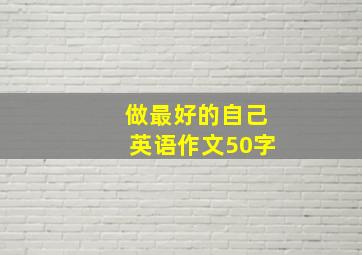 做最好的自己
英语作文50字